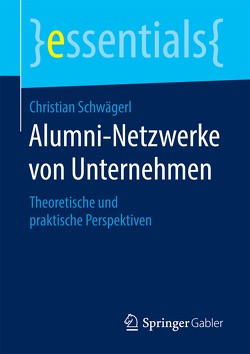 }essentials{

Christian Schwägerl

Alumni-Netzwerke von Unternehmen

Theoretische und praktische Perspektiven

Springer Gabler